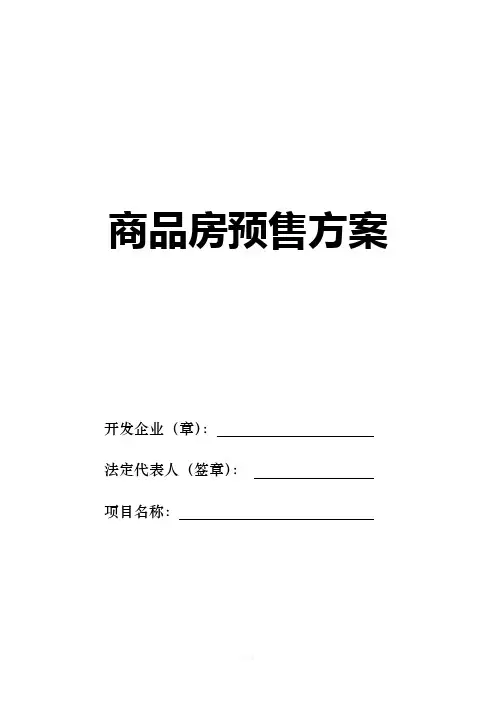 商品房预售方案

开发企业（章）：____

法定代表人（签章）：____

项目名称：____